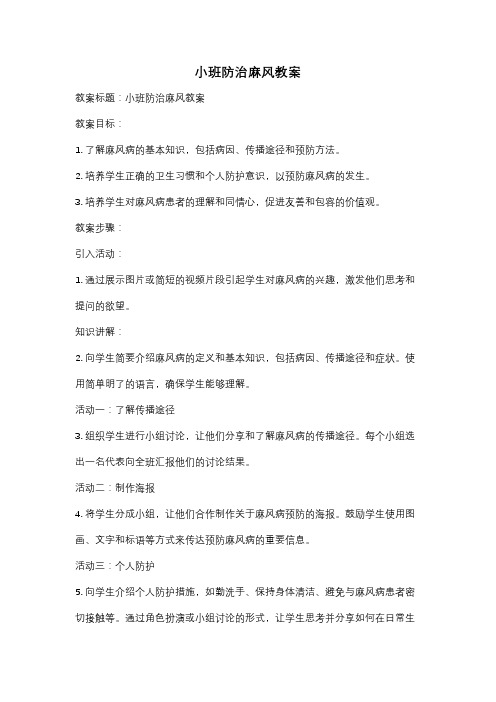 小班防治麻风教案

教案标题：小班防治麻风教案

教案目标：

1. 了解麻风病的基本知识，包括病因、传播途径和预防方法。

2. 培养学生正确的卫生习惯和个人防护意识，以预防麻风病的发生。

3. 培养学生对麻风病患者的理解和同情心，促进友善和包容的价值观。

教案步骤：

引入活动：

1. 通过展示图片或简短的视频片段引起学生对麻风病的兴趣，激发他们思考和提问的欲望。

知识讲解：

2. 向学生简要介绍麻风病的定义和基本知识，包括病因、传播途径和症状。使用简单明了的语言，确保学生能够理解。

活动一：了解传播途径

3. 组织学生进行小组讨论，让他们分享和了解麻风病的传播途径。每个小组选出一名代表向全班汇报他们的讨论结果。

活动二：制作海报

4. 将学生分成小组，让他们合作制作关于麻风病预防的海报。鼓励学生使用图画、文字和标语等方式来传达预防麻风病的重要信息。

活动三：个人防护

5. 向学生介绍个人防护措施，如勤洗手、保持身体清洁、避免与麻风病患者密切接触等。通过角色扮演或小组讨论的形式，让学生思考并分享如何在日常生